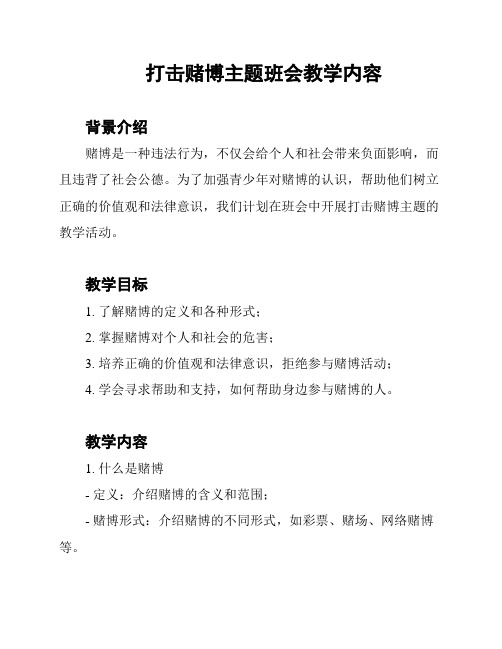 打击赌博主题班会教学内容

背景介绍

赌博是一种违法行为，不仅会给个人和社会带来负面影响，而且违背了社会公德。为了加强青少年对赌博的认识，帮助他们树立正确的价值观和法律意识，我们计划在班会中开展打击赌博主题的教学活动。

教学目标

1. 了解赌博的定义和各种形式；

2. 掌握赌博对个人和社会的危害；

3. 培养正确的价值观和法律意识，拒绝参与赌博活动；

4. 学会寻求帮助和支持，如何帮助身边参与赌博的人。

教学内容

1. 什么是赌博

- 定义：介绍赌博的含义和范围；

- 赌博形式：介绍赌博的不同形式，如彩票、赌场、网络赌博等。